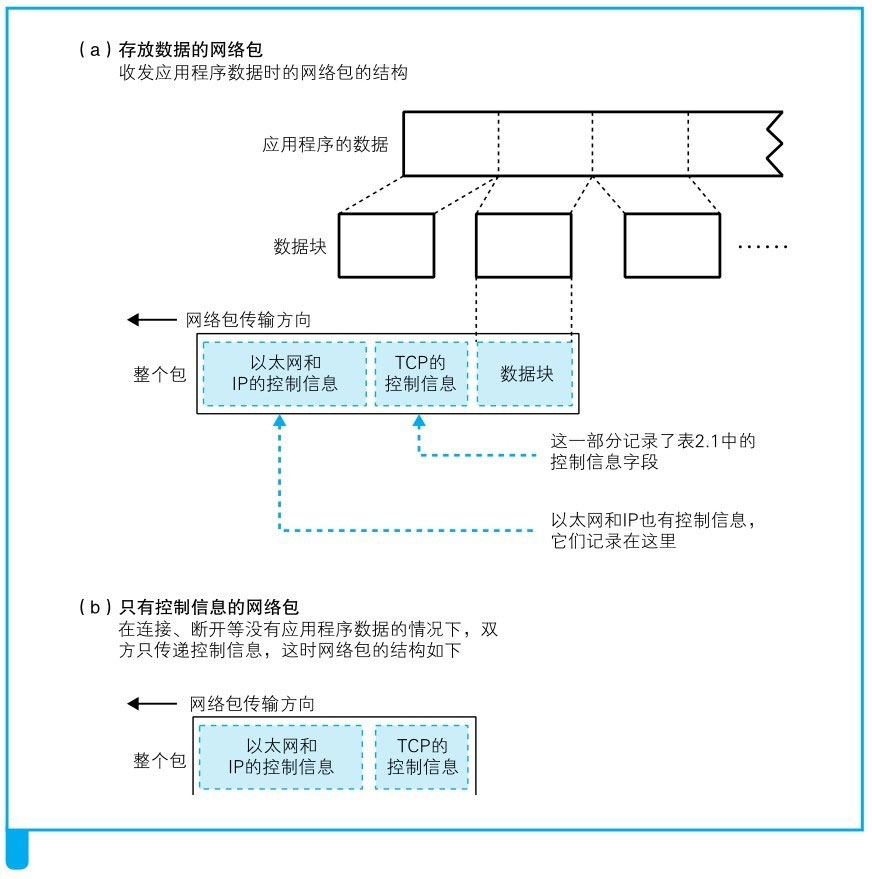 （a）存放数据的网络包
收发应用程序数据时的网络包的结构

应用程序的数据

数据块

……

网络包传输方向

整个包

以太网和IP的控制信息

TCP的控制信息

数据块

这一部分记录了表2.1中的控制信息字段

以太网和IP也有控制信息，它们记录在这里

（b）只有控制信息的网络包
在连接、断开等没有应用程序数据的情况下，双方只传递控制信息，这时网络包的结构如下

网络包传输方向

整个包

以太网和IP的控制信息

TCP的控制信息